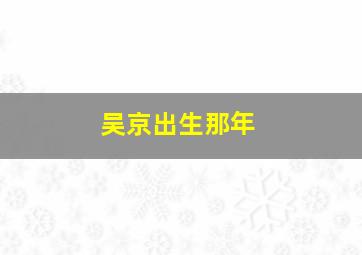 吴京出生那年